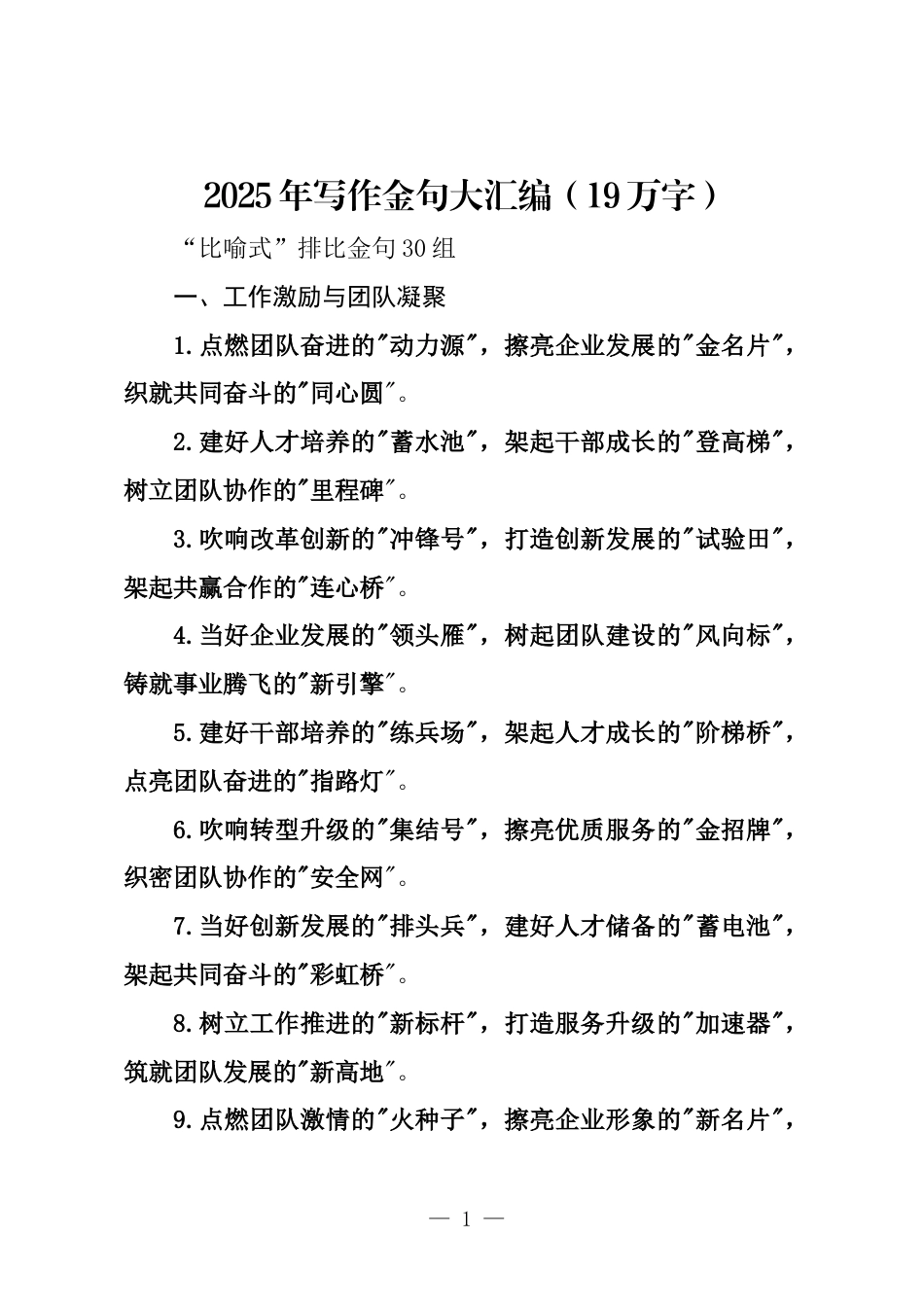 2025年写作金句大汇编（19万字）

“比喻式”排比金句30组

一、工作激励与团队凝聚

1.点燃团队奋进的"动力源"，擦亮企业发展的"金名片"，织就共同奋斗的"同心圆"。

2.建好人才培养的"蓄水池"，架起干部成长的"登高梯"，树立团队协作的"里程碑"。

3.吹响改革创新的"冲锋号"，打造创新发展的"试验田"，架起共赢合作的"连心桥"。

4.当好企业发展的"领头雁"，树起团队建设的"风向标"，铸就事业腾飞的"新引擎"。

5.建好干部培养的"练兵场"，架起人才成长的"阶梯桥"，点亮团队奋进的"指路灯"。

6.吹响转型升级的"集结号"，擦亮优质服务的"金招牌"，织密团队协作的"安全网"。

7.当好创新发展的"排头兵"，建好人才储备的"蓄电池"，架起共同奋斗的"彩虹桥"。

8.树立工作推进的"新标杆"，打造服务升级的"加速器"，筑就团队发展的"新高地"。

9.点燃团队激情的"火种子"，擦亮企业形象的"新名片"，

— 1 —